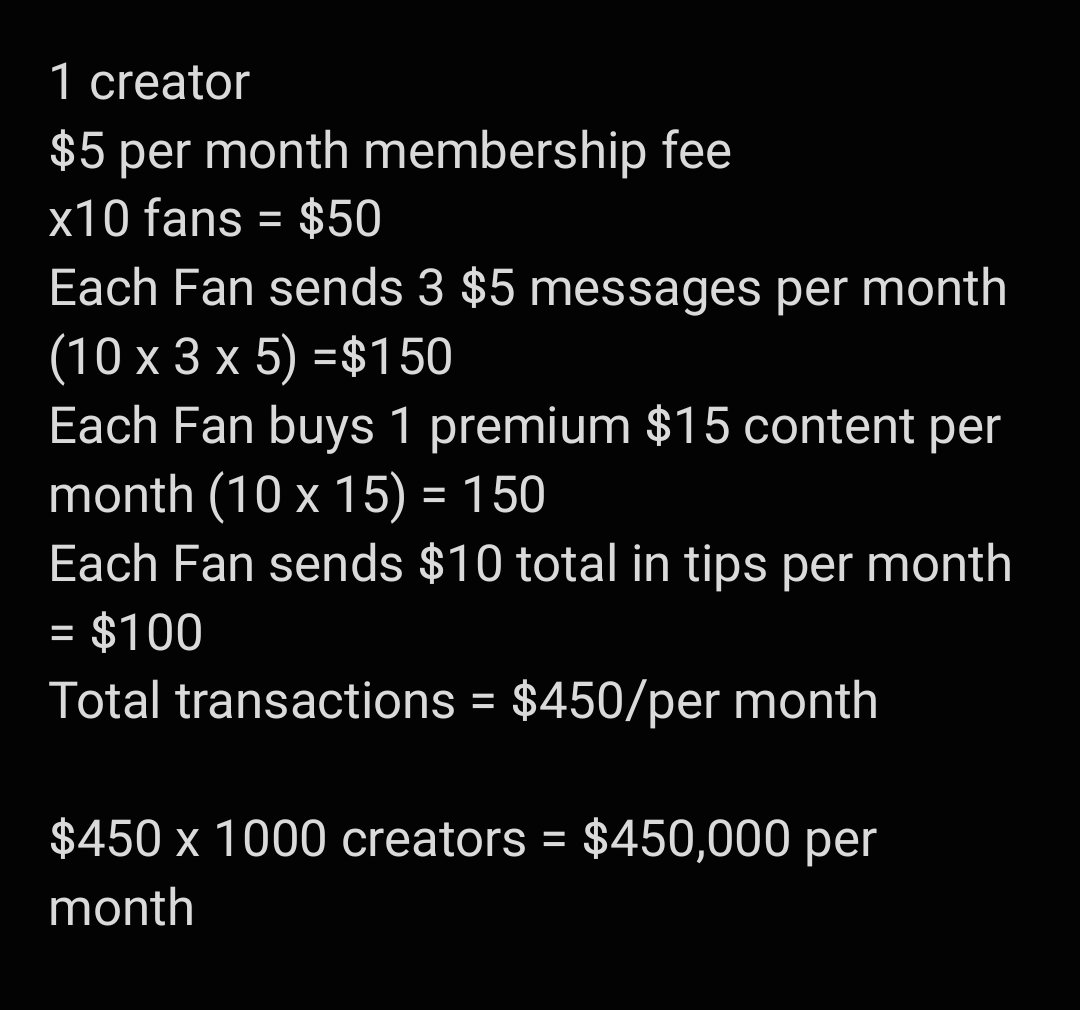 1 creator
\$5 per month membership fee
x10 fans = \$50
Each Fan sends 3 \$5 messages per month (10 x 3 x 5) =\$150
Each Fan buys 1 premium \$15 content per month (10 x 15) = 150
Each Fan sends \$10 total in tips per month = \$100
Total transactions = \$450/per month

\$450 x 1000 creators = \$450,000 per month